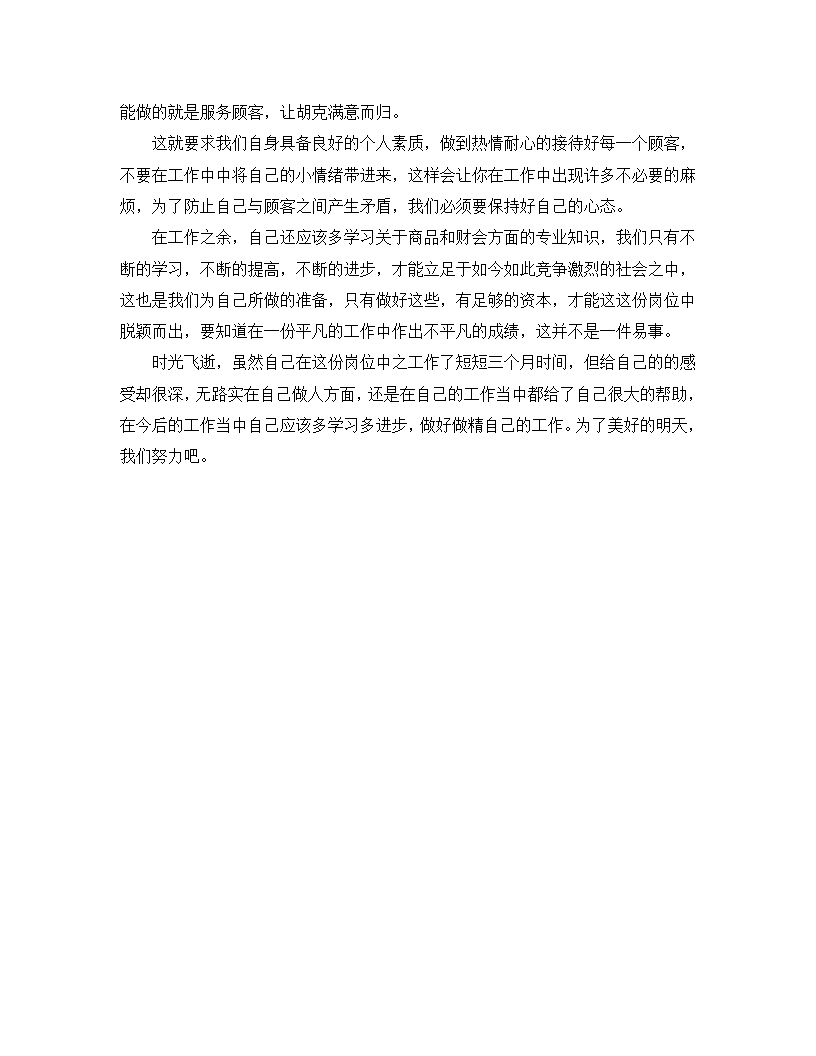 能做的就是服务顾客，让胡克满意而归。

这就要求我们自身具备良好的个人素质，做到热情耐心的接待好每一个顾客，不要在工作中中将自己的小情绪带进来，这样会让你在工作中出现许多不必要的麻烦，为了防止自己与顾客之间产生矛盾，我们必须要保持好自己的心态。

在工作之余，自己还应该多学习关于商品和财会方面的专业知识，我们只有不断的学习，不断的提高，不断的进步，才能立足于如今如此竞争激烈的社会之中，这也是我们为自己所做的准备，只有做好这些，有足够的资本，才能这这份岗位中脱颖而出，要知道在一份平凡的工作中作出不平凡的成绩，这并不是一件易事。

时光飞逝，虽然自己在这份岗位中之工作了短短三个月时间，但给自己的的感受却很深，无路实在自己做人方面，还是在自己的工作当中都给了自己很大的帮助，在今后的工作当中自己应该多学习多进步，做好做精自己的工作。为了美好的明天，我们努力吧。